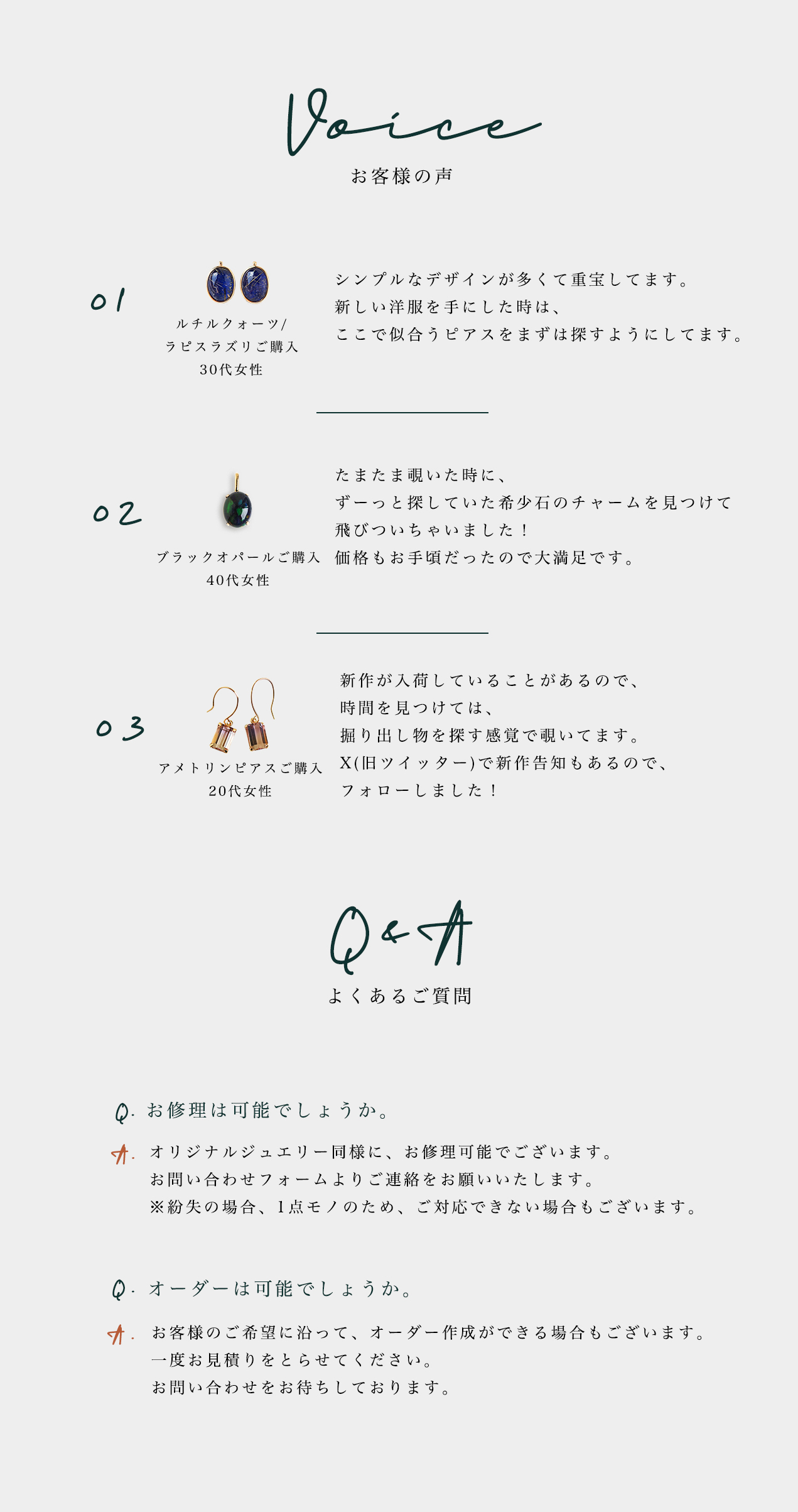 Voice
お客様の声

01

ルチルクォーツ/
ラピスラズリご購入
30代女性

シンプルなデザインが多くて重宝してます。
新しい洋服を手にした時は、
ここで似合うピアスをまずは探すようにしてます。

02

ブラックオパールご購入
40代女性

たまたま覗いた時に、
ずーっと探していた希少石のチャームを見つけて
飛びついちゃいました！
価格もお手頃だったので大満足です。

03

アメトリンピアスご購入
20代女性

新作が入荷していることがあるので、
時間を見つけては、
掘り出し物を探す感覚で覗いてます。
X(旧ツイッター)で新作告知もあるので、
フォローしました！

Q&A
よくあるご質問

Q. お修理は可能でしょうか。

A. オリジナルジュエリー同様に、お修理可能でございます。
お問い合わせフォームよりご連絡をお願いいたします。
※紛失の場合、1点モノのため、ご対応できない場合もございます。

Q. オーダーは可能でしょうか。

A. お客様のご希望に沿って、オーダー作成ができる場合もございます。
一度お見積りをとらせてください。
お問い合わせをお待ちしております。